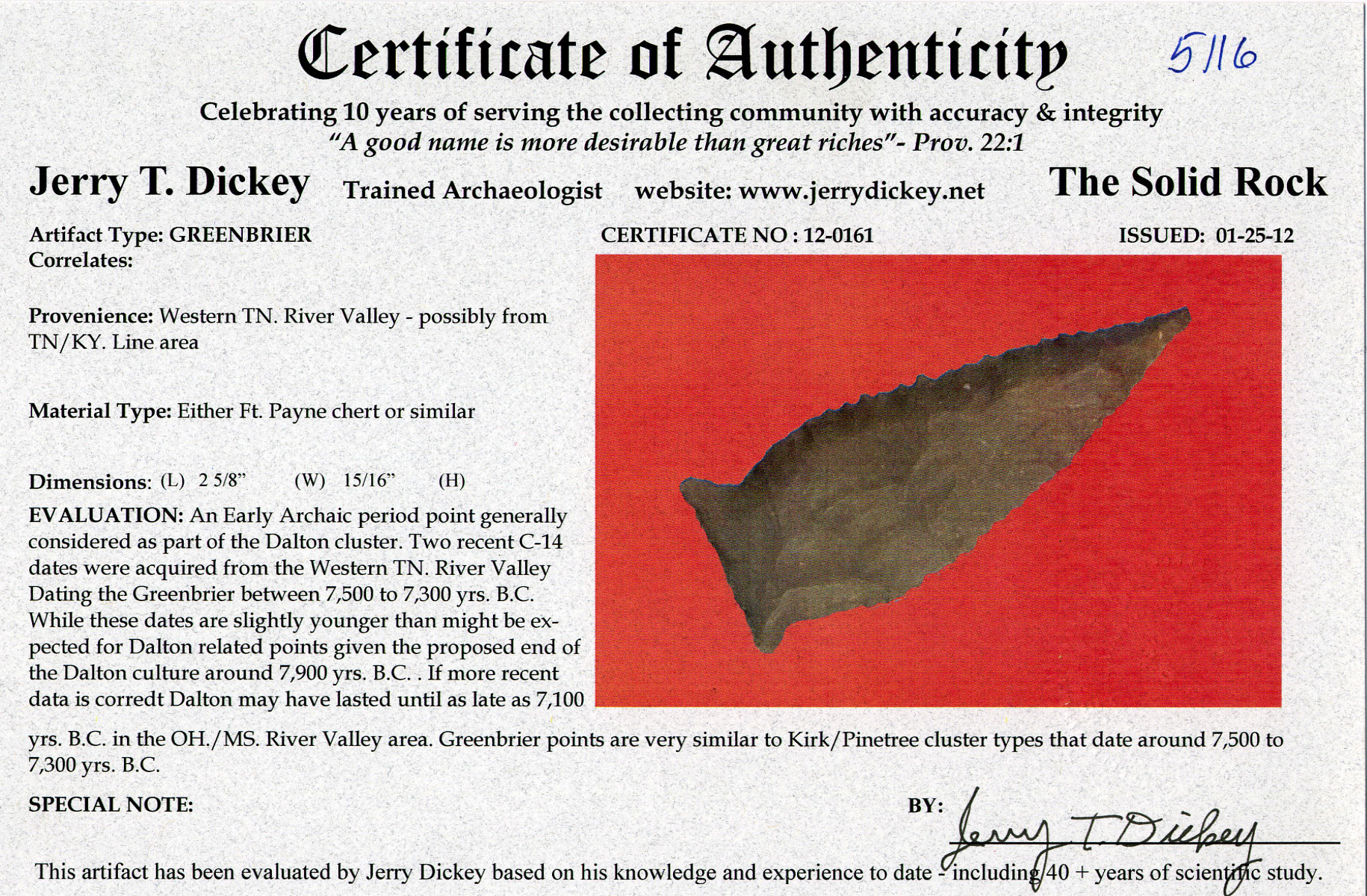 Certificate of Authenticity 5116

Celebrating 10 years of serving the collecting community with accuracy & integrity
"A good name is more desirable than great riches"- Prov. 22:1

Jerry T. Dickey Trained Archaeologist website: www.jerrydickey.net The Solid Rock

Artifact Type: GREENBRIER
Correlates:

CERTIFICATE NO : 12-0161

ISSUED: 01-25-12

Provenience: Western TN. River Valley - possibly from TN/KY. Line area

Material Type: Either Ft. Payne chert or similar

Dimensions: (L) 2 5/8" (W) 15/16" (H)

EVALUATION: An Early Archaic period point generally considered as part of the Dalton cluster. Two recent C-14 dates were acquired from the Western TN. River Valley Dating the Greenbrier between 7,500 to 7,300 yrs. B.C. While these dates are slightly younger than might be expected for Dalton related points given the proposed end of the Dalton culture around 7,900 yrs. B.C. . If more recent data is corredt Dalton may have lasted until as late as 7,100 yrs. B.C. in the OH./MS. River Valley area. Greenbrier points are very similar to Kirk/Pinetree cluster types that date around 7,500 to 7,300 yrs. B.C.

SPECIAL NOTE:

BY: Jerry T. Dickey

This artifact has been evaluated by Jerry Dickey based on his knowledge and experience to date - including 40 + years of scientific study.